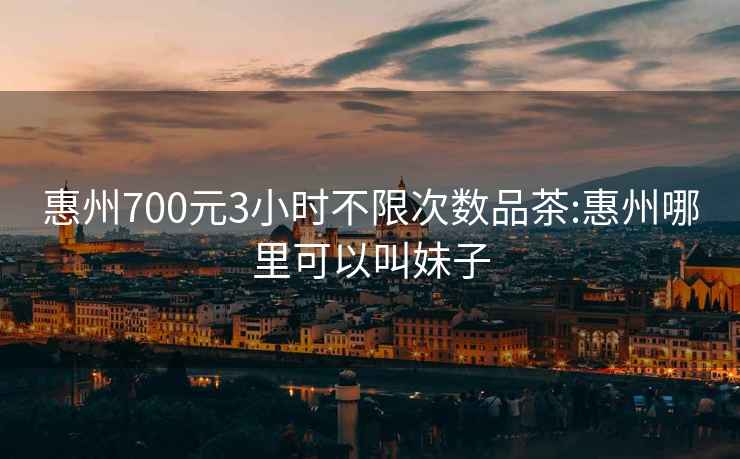 惠州700元3小时不限次数品茶:惠州哪里可以叫妹子